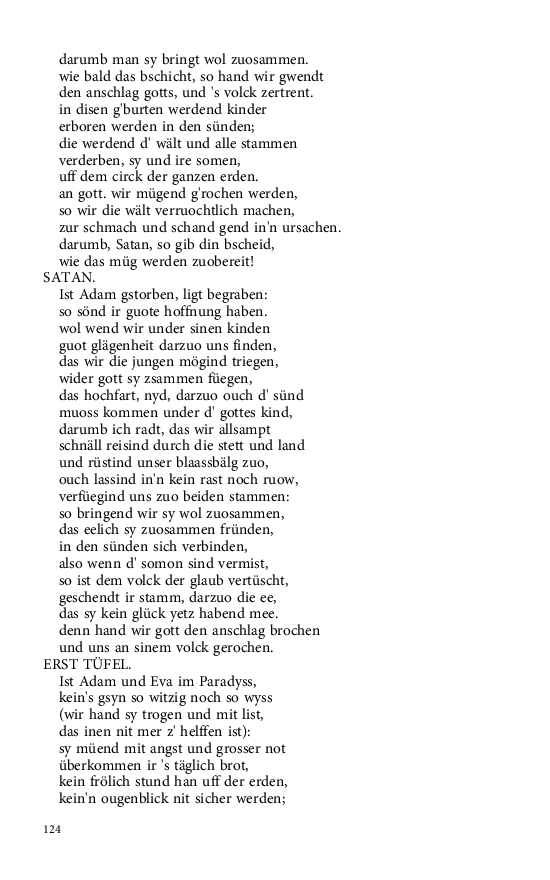 darumb man sy bringt wol zuosammen.
wie bald das bschicht, so hand wir gwendt
den anschlag gotts, und 's volck zertrent.
in disen g'burten werdend kinder
erboren werden in den sünden;
die werdend d' wält und alle stammen
verderben, sy und ire somen,
uff dem circk der ganzen erden.
an gott. wir mügend g'rochen werden,
so wir die wält verruochtlich machen,
zur schmach und schand gend in'n ursachen.
darumb, Satan, so gib din bscheid,
wie das müg werden zuobereit!

SATAN.
Ist Adam gstorben, ligt begraben:
so sönd ir guote hoffnung haben.
wol wend wir under sinen kinden
guot glägenheit darzuo uns finden,
das wir die jungen mögind triegen,
wider gott sy zsammen füegen,
das hochfart, nyd, darzuo ouch d' sünd
muoss kommen under d' gottes kind,
darumb ich radt, das wir allsampt
schnäll reisind durch die stett und land
und rüstind unser blaassbälg zuo,
ouch lassind in'n kein rast noch ruow,
verfüegind uns zuo beiden stammen:
so bringend wir sy wol zuosammen,
das eelich sy zuosammen fründen,
in den sünden sich verbinden,
also wenn d' somon sind vermist,
so ist dem volck der glaub vertüscht,
geschendt ir stamm, darzuo die ee,
das sy kein glück yetz habend mee.
denn hand wir gott den anschlag brochen
und uns an sinem volck gerochen.

ERST TÜFEL.
Ist Adam und Eva im Paradyss,
kein's gsyn so witzig noch so wyss
(wir hand sy trogen und mit list,
das inen nit mer z' helffen ist):
sy müend mit angst und grosser not
überkommen ir 's täglich brot,
kein frölich stund han uff der erden,
kein'n ougenblick nit sicher werden;

124